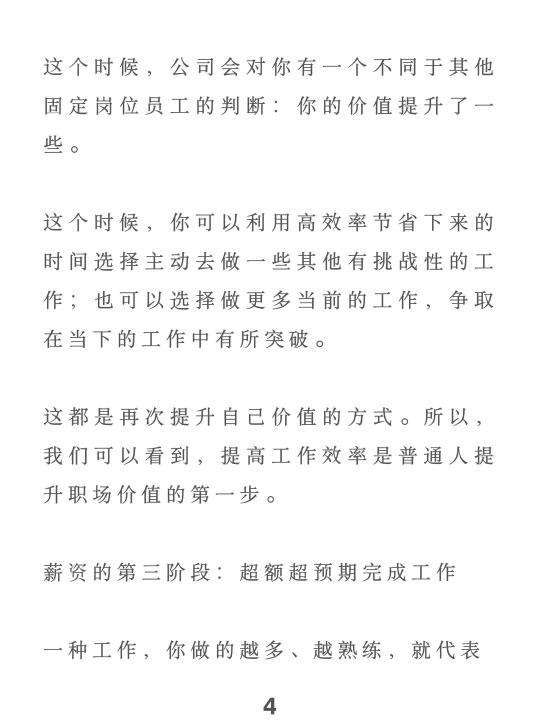 这个时候，公司会对你有一个不同于其他固定岗位员工的判断：你的价值提升了一些。

这个时候，你可以利用高效率节省下来的时间选择主动去做一些其他有挑战性的工作；也可以选择做更多当前的工作，争取在当下的工作中有所突破。

这都是再次提升自己价值的方式。所以，我们可以看到，提高工作效率是普通人提升职场价值的第一步。

薪资的第三阶段：超额超预期完成工作

一种工作，你做的越多、越熟练，就代表

4